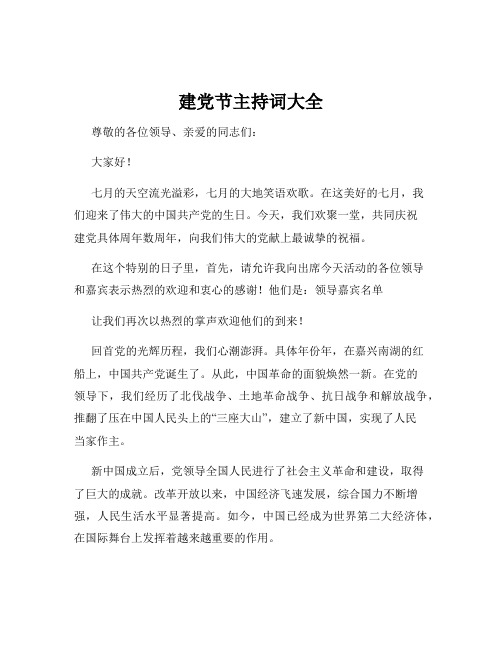 建党节主持词大全

尊敬的各位领导、亲爱的同志们：

大家好！

七月的天空流光溢彩，七月的大地笑语欢歌。在这美好的七月，我们迎来了伟大的中国共产党的生日。今天，我们欢聚一堂，共同庆祝建党具体周年数周年，向我们伟大的党献上最诚挚的祝福。

在这个特别的日子里，首先，请允许我向出席今天活动的各位领导和嘉宾表示热烈的欢迎和衷心的感谢！他们是：领导嘉宾名单

让我们再次以热烈的掌声欢迎他们的到来！

回首党的光辉历程，我们心潮澎湃。具体年份年，在嘉兴南湖的红船上，中国共产党诞生了。从此，中国革命的面貌焕然一新。在党的领导下，我们经历了北伐战争、土地革命战争、抗日战争和解放战争，推翻了压在中国人民头上的“三座大山”，建立了新中国，实现了人民当家作主。

新中国成立后，党领导全国人民进行了社会主义革命和建设，取得了巨大的成就。改革开放以来，中国经济飞速发展，综合国力不断增强，人民生活水平显著提高。如今，中国已经成为世界第二大经济体，在国际舞台上发挥着越来越重要的作用。